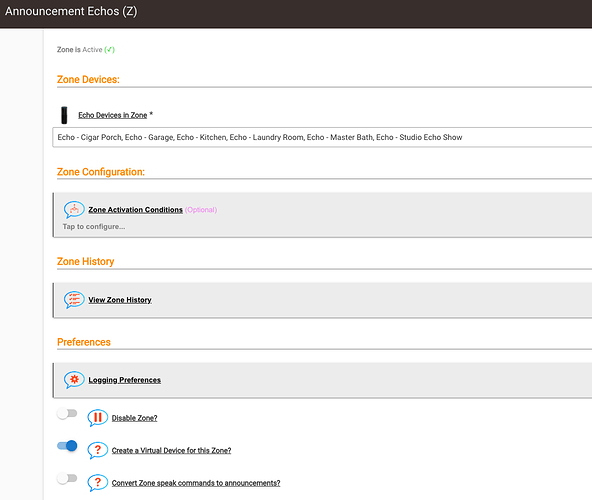 Announcement Echos (Z)

Zone is Active (✓)

Zone Devices:

Echo Devices in Zone *

Echo - Cigar Porch, Echo - Garage, Echo - Kitchen, Echo - Laundry Room, Echo - Master Bath, Echo - Studio Echo Show

Zone Configuration:

Zone Activation Conditions (Optional)

Tap to configure...

Zone History

View Zone History

Preferences

Logging Preferences

Disable Zone?

Create a Virtual Device for this Zone?

Convert Zone speak commands to announcements?